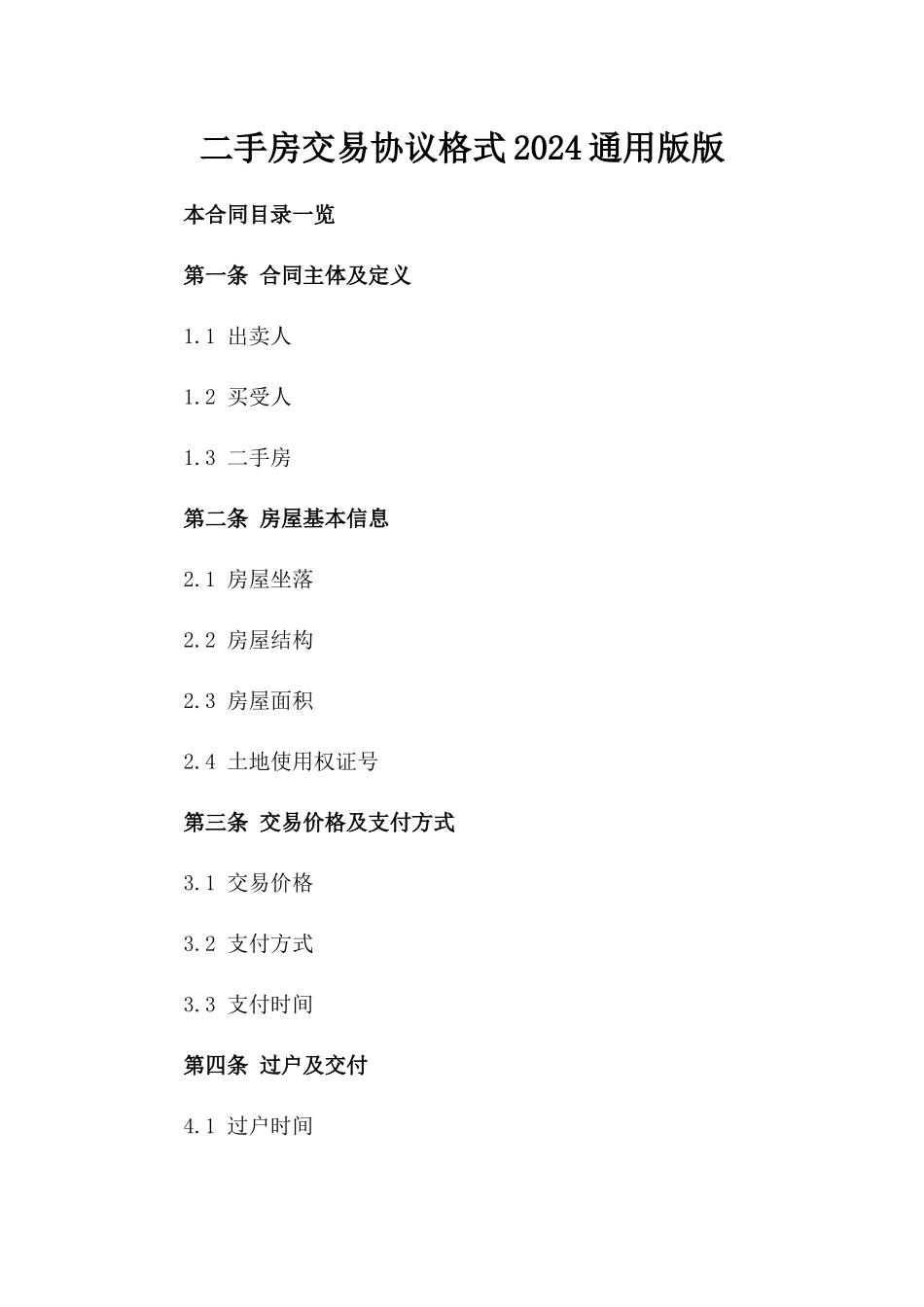 二手房交易协议格式2024通用版版

本合同目录一览

第一条 合同主体及定义

1.1 出卖人

1.2 买受人

1.3 二手房

第二条 房屋基本信息

2.1 房屋坐落

2.2 房屋结构

2.3 房屋面积

2.4 土地使用权证号

第三条 交易价格及支付方式

3.1 交易价格

3.2 支付方式

3.3 支付时间

第四条 过户及交付

4.1 过户时间